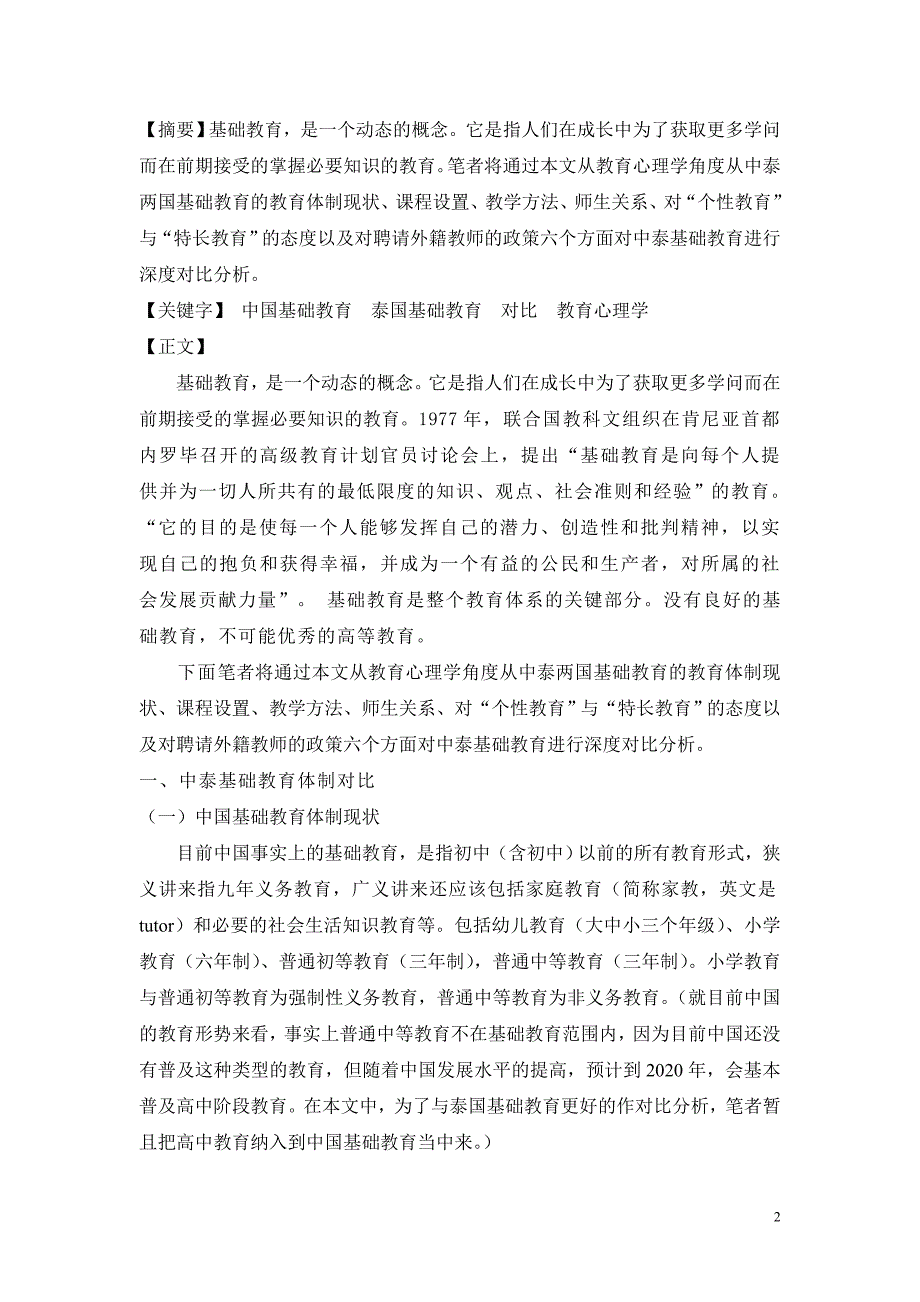 【摘要】基础教育，是一个动态的概念。它是指人们在成长中为了获取更多学问而在前期接受的掌握必要知识的教育。笔者将通过本文从教育心理学角度从中泰两国基础教育的教育体制现状、课程设置、教学方法、师生关系、对“个性教育”与“特长教育”的态度以及对聘请外籍教师的政策六个方面对中泰基础教育进行深度对比分析。

【关键字】 中国基础教育 泰国基础教育 对比 教育心理学

【正文】

基础教育，是一个动态的概念。它是指人们在成长中为了获取更多学问而在前期接受的掌握必要知识的教育。1977 年，联合国教科文组织在肯尼亚首都内罗毕召开的高级教育计划官员讨论会上，提出“基础教育是向每个人提供并为一切人所共有的最低限度的知识、观点、社会准则和经验”的教育。“它的目的是使每一个人能够发挥自己的潜力、创造性和批判精神，以实现自己的抱负和获得幸福，并成为一个有益的公民和生产者，对所属的社会发展贡献力量”。 基础教育是整个教育体系的关键部分。没有良好的基础教育，不可能优秀的高等教育。

下面笔者将通过本文从教育心理学角度从中泰两国基础教育的教育体制现状、课程设置、教学方法、师生关系、对“个性教育”与“特长教育”的态度以及对聘请外籍教师的政策六个方面对中泰基础教育进行深度对比分析。

一、中泰基础教育体制对比

（一）中国基础教育体制现状

目前中国事实上的基础教育，是指初中（含初中）以前的所有教育形式，狭义讲来指九年义务教育，广义讲来还应该包括家庭教育（简称家教，英文是 tutor）和必要的社会生活知识教育等。包括幼儿教育（大中小三个年级）、小学教育（六年制）、普通初等教育（三年制），普通中等教育（三年制）。小学教育与普通初等教育为强制性义务教育，普通中等教育为非义务教育。（就目前中国的教育形势来看，事实上普通中等教育不在基础教育范围内，因为目前中国还没有普及这种类型的教育，但随着中国发展水平的提高，预计到 2020 年，会基本普及高中阶段教育。在本文中，为了与泰国基础教育更好的作对比分析，笔者暂且把高中教育纳入到中国基础教育当中来。）

2